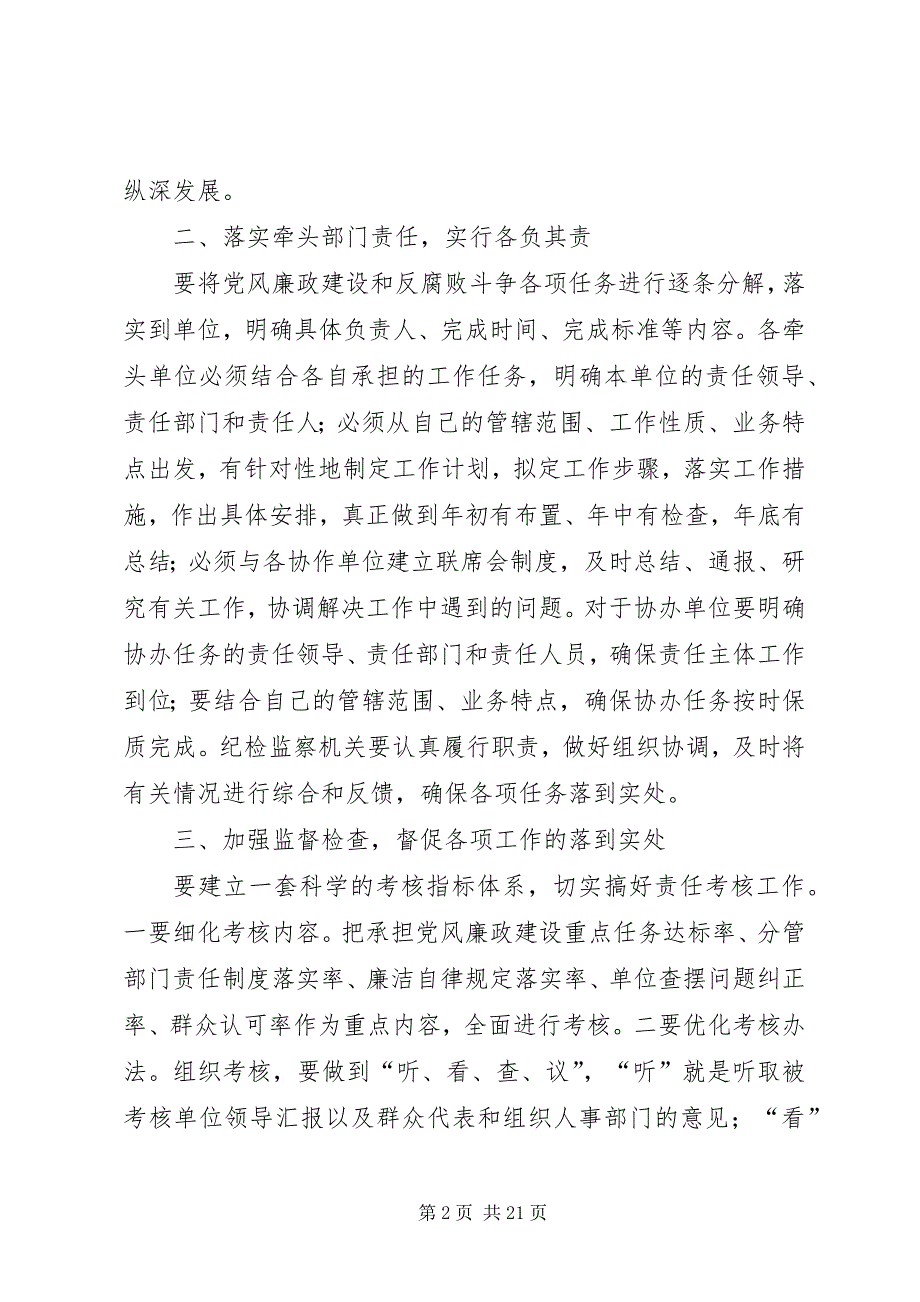 纵深发展。

二、落实牵头部门责任，实行各负其责

要将党风廉政建设和反腐败斗争各项任务进行逐条分解，落实到单位，明确具体负责人、完成时间、完成标准等内容。各牵头单位必须结合各自承担的工作任务，明确本单位的责任领导、责任部门和责任人；必须从自己的管辖范围、工作性质、业务特点出发，有针对性地制定工作计划，拟定工作步骤，落实工作措施，作出具体安排，真正做到年初有布置、年中有检查，年底有总结；必须与各协作单位建立联席会制度，及时总结、通报、研究有关工作，协调解决工作中遇到的问题。对于协办单位要明确协办任务的责任领导、责任部门和责任人员，确保责任主体工作到位；要结合自己的管辖范围、业务特点，确保协办任务按时保质完成。纪检监察机关要认真履行职责，做好组织协调，及时将有关情况进行综合和反馈，确保各项任务落到实处。

三、加强监督检查，督促各项工作的落到实处

要建立一套科学的考核指标体系，切实搞好责任考核工作。一要细化考核内容。把承担党风廉政建设重点任务达标率、分管部门责任制度落实率、廉洁自律规定落实率、单位查摆问题纠正率、群众认可率作为重点内容，全面进行考核。二要优化考核办法。组织考核，要做到“听、看、查、议”，“听”就是听取被考核单位领导汇报以及群众代表和组织人事部门的意见；“看”

第 2 页 共 21 页